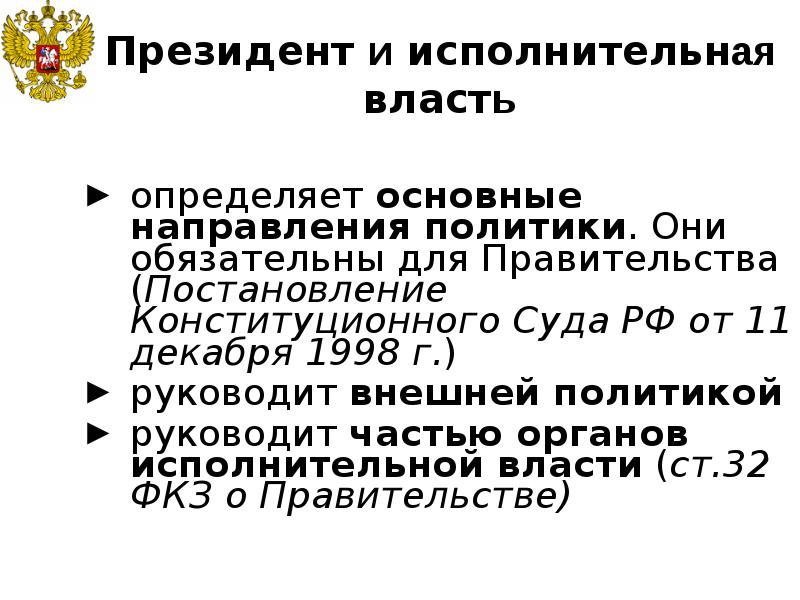 Президент и исполнительная власть

► определяет основные направления политики. Они обязательны для Правительства (Постановление Конституционного Суда РФ от 11 декабря 1998 г.)

► руководит внешней политикой

► руководит частью органов исполнительной власти (ст.32 ФКЗ о Правительстве)